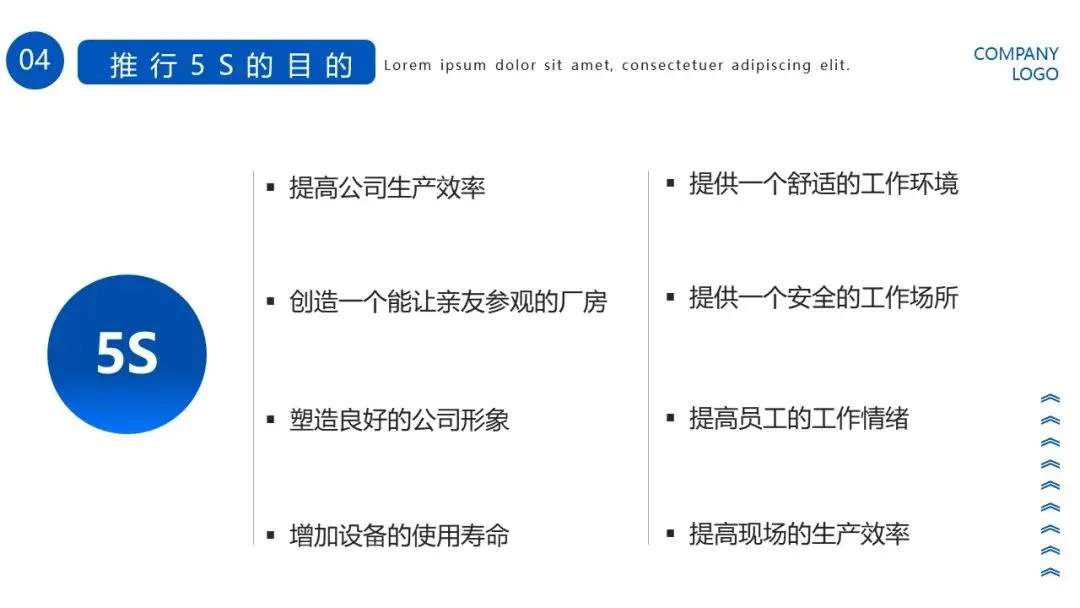 04

推行5S的目的

Lorem ipsum dolor sit amet, consectetuer adipiscing elit.

COMPANY
LOGO

5S

• 提高公司生产效率

• 创造一个能让亲友参观的厂房

• 塑造良好的公司形象

• 增加设备的使用寿命

• 提供一个舒适的工作环境

• 提供一个安全的工作场所

• 提高员工的工作情绪

• 提高现场的生产效率